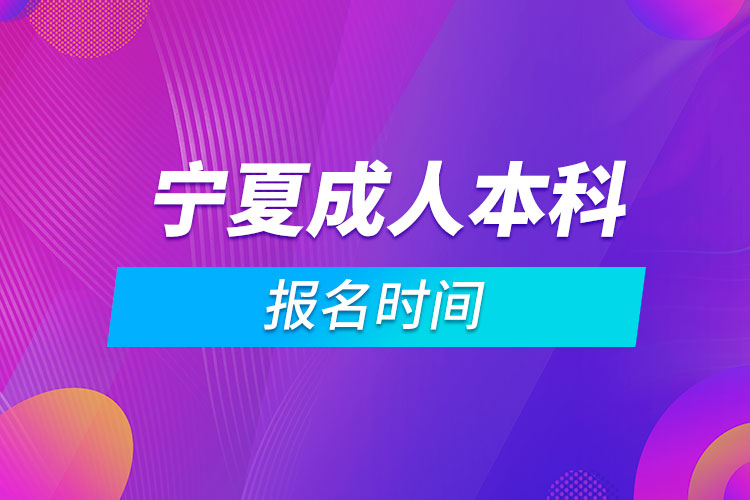 宁夏成人本科

报名时间